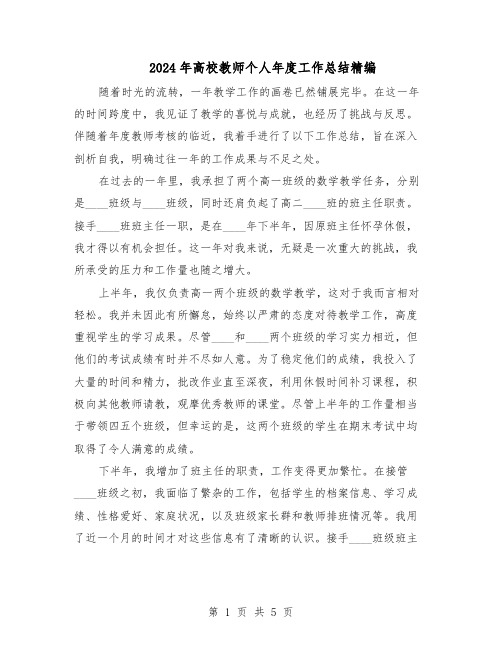 2024年高校教师个人年度工作总结精编

随着时光的流转，一年教学工作的画卷已然铺展完毕。在这一年的时间跨度中，我见证了教学的喜悦与成就，也经历了挑战与反思。伴随着年度教师考核的临近，我着手进行了以下工作总结，旨在深入剖析自我，明确过往一年的工作成果与不足之处。

在过去的一年里，我承担了两个高一班级的数学教学任务，分别是____班级与____班级，同时还肩负起了高二____班的班主任职责。接手____班班主任一职，是在____年下半年，因原班主任怀孕休假，我才得以有机会担任。这一年对我来说，无疑是一次重大的挑战，我所承受的压力和工作量也随之增大。

上半年，我仅负责高一两个班级的数学教学，这对于我而言相对轻松。我并未因此有所懈怠，始终以严肃的态度对待教学工作，高度重视学生的学习成果。尽管____和____两个班级的学习实力相近，但他们的考试成绩有时并不尽如人意。为了稳定他们的成绩，我投入了大量的时间和精力，批改作业直至深夜，利用休假时间补习课程，积极向其他教师请教，观摩优秀教师的课堂。尽管上半年的工作量相当于带领四五个班级，但幸运的是，这两个班级的学生在期末考试中均取得了令人满意的成绩。

下半年，我增加了班主任的职责，工作变得更加繁忙。在接管____班级之初，我面临了繁杂的工作，包括学生的档案信息、学习成绩、性格爱好、家庭状况，以及班级家长群和教师排班情况等。我用了近一个月的时间才对这些信息有了清晰的认识。接手____班级班主

第 1 页 共 5 页